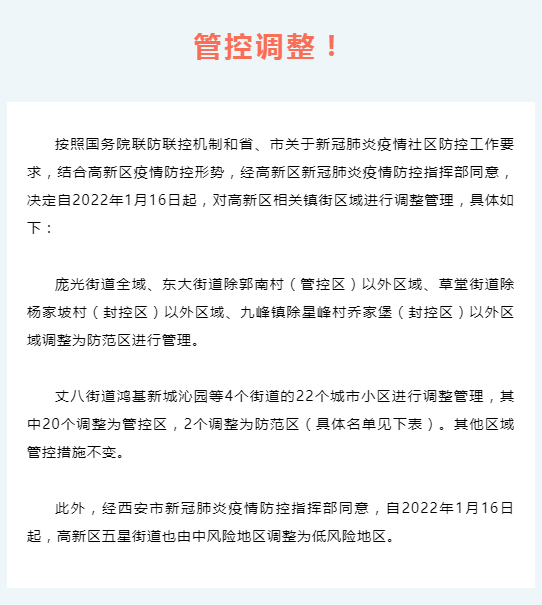 管控调整！

按照国务院联防联控机制和省、市关于新冠肺炎疫情社区防控工作要求，结合高新区疫情防控形势，经高新区新冠肺炎疫情防控指挥部同意，决定自2022年1月16日起，对高新区相关镇街区域进行调整管理，具体如下：

庞光街道全域、东大街道除郭南村（管控区）以外区域、草堂街道除杨家坡村（封控区）以外区域、九峰镇除星峰村乔家堡（封控区）以外区域调整为防范区进行管理。

丈八街道鸿基新城沁园等4个街道的22个城市小区进行调整管理，其中20个调整为管控区，2个调整为防范区（具体名单见下表）。其他区域管控措施不变。

此外，经西安市新冠肺炎疫情防控指挥部同意，自2022年1月16日起，高新区五星街道也由中风险地区调整为低风险地区。